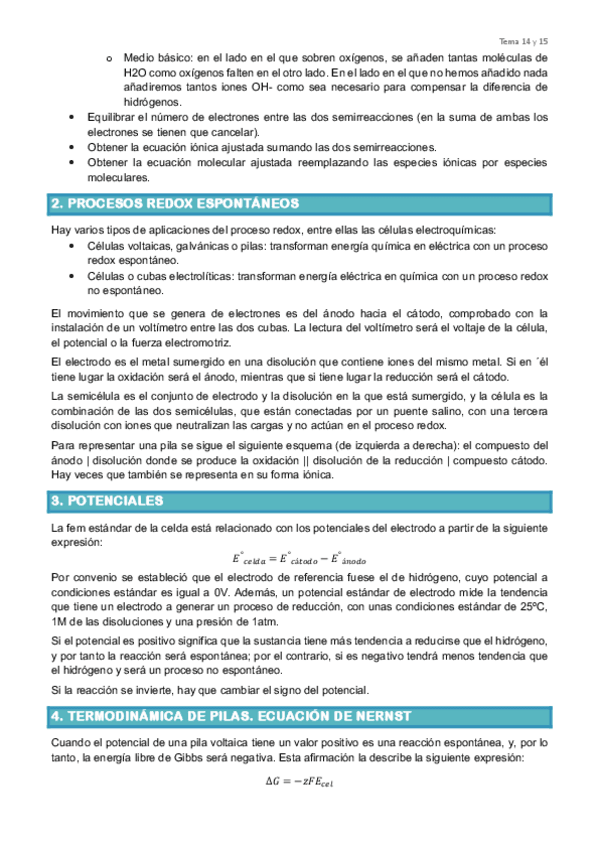 Tema 14 y 15

o Medio básico: en el lado en el que sobren oxígenos, se añaden tantas moléculas de H2O como oxígenos falten en el otro lado. En el lado en el que no hemos añadido nada añadiremos tantos iones OH- como sea necesario para compensar la diferencia de hidrógenos.

• Equilibrar el número de electrones entre las dos semirreacciones (en la suma de ambas los electrones se tienen que cancelar).
• Obtener la ecuación iónica ajustada sumando las dos semirreacciones.
• Obtener la ecuación molecular ajustada reemplazando las especies iónicas por especies moleculares.

2. PROCESOS REDOX ESPONTÁNEOS

Hay varios tipos de aplicaciones del proceso redox, entre ellas las células electroquímicas:
• Células voltaicas, galvánicas o pilas: transforman energía química en eléctrica con un proceso redox espontáneo.
• Células o cubas electrolíticas: transforman energía eléctrica en química con un proceso redox no espontáneo.

El movimiento que se genera de electrones es del ánodo hacia el cátodo, comprobado con la instalación de un voltímetro entre las dos cubas. La lectura del voltímetro será el voltaje de la célula, el potencial o la fuerza electromotriz.

El electrodo es el metal sumergido en una disolución que contiene iones del mismo metal. Si en ´él tiene lugar la oxidación será el ánodo, mientras que si tiene lugar la reducción será el cátodo.

La semicélula es el conjunto de electrodo y la disolución en la que está sumergido, y la célula es la combinación de las dos semicélulas, que están conectadas por un puente salino, con una tercera disolución con iones que neutralizan las cargas y no actúan en el proceso redox.

Para representar una pila se sigue el siguiente esquema (de izquierda a derecha): el compuesto del ánodo | disolución donde se produce la oxidación || disolución de la reducción | compuesto cátodo. Hay veces que también se representa en su forma iónica.

3. POTENCIALES

La fem estándar de la celda está relacionado con los potenciales del electrodo a partir de la siguiente expresión:

$E^{\circ}_{celda} = E^{\circ}_{cátodo} - E^{\circ}_{ánodo}$

Por convenio se estableció que el electrodo de referencia fuese el de hidrógeno, cuyo potencial a condiciones estándar es igual a 0V. Además, un potencial estándar de electrodo mide la tendencia que tiene un electrodo a generar un proceso de reducción, con unas condiciones estándar de 25ºC, 1M de las disoluciones y una presión de 1atm.

Si el potencial es positivo significa que la sustancia tiene más tendencia a reducirse que el hidrógeno, y por tanto la reacción será espontánea; por el contrario, si es negativo tendrá menos tendencia que el hidrógeno y será un proceso no espontáneo.

Si la reacción se invierte, hay que cambiar el signo del potencial.

4. TERMODINÁMICA DE PILAS. ECUACIÓN DE NERNST

Cuando el potencial de una pila voltaica tiene un valor positivo es una reacción espontánea, y, por lo tanto, la energía libre de Gibbs será negativa. Esta afirmación la describe la siguiente expresión:

$\Delta G = -zFE_{cel}$